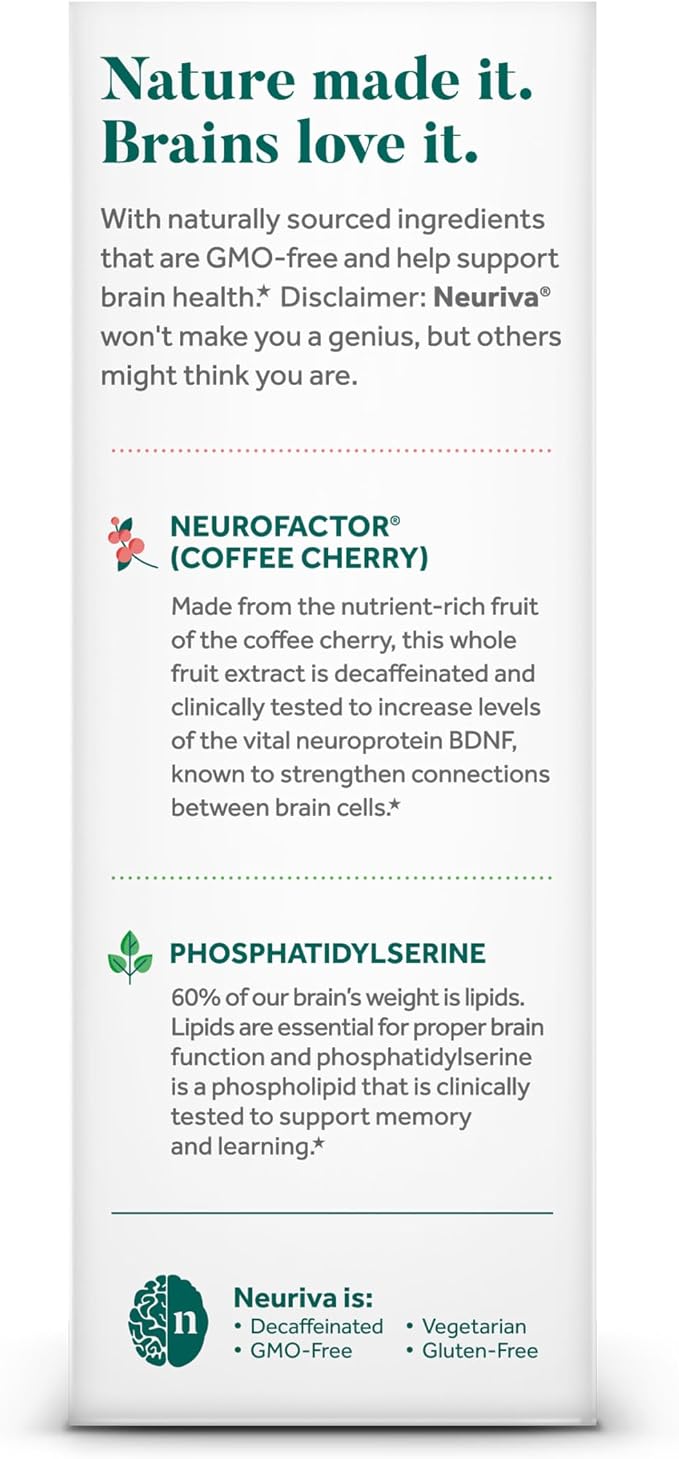 Nature made it.
Brains love it.

With naturally sourced ingredients that are GMO-free and help support brain health.* Disclaimer: Neuriva® won't make you a genius, but others might think you are.

NEUROFACTOR® (COFFEE CHERRY)

Made from the nutrient-rich fruit of the coffee cherry, this whole fruit extract is decaffeinated and clinically tested to increase levels of the vital neuroprotein BDNF, known to strengthen connections between brain cells.*

PHOSPHATIDYLSERINE

60% of our brain's weight is lipids. Lipids are essential for proper brain function and phosphatidylserine is a phospholipid that is clinically tested to support memory and learning.*

n

Neuriva is:
• Decaffeinated
• GMO-Free
• Vegetarian
• Gluten-Free